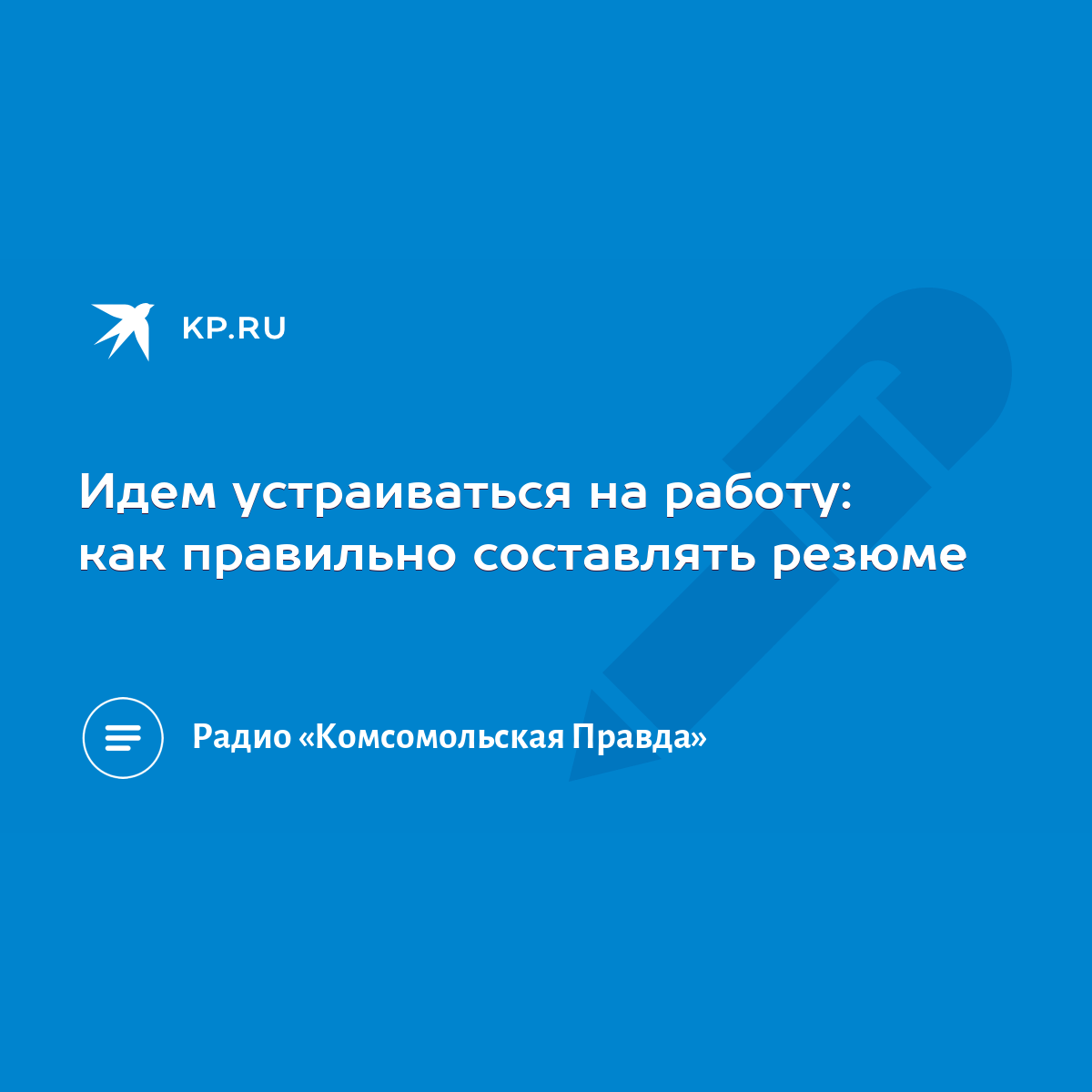 KP.RU

Идем устраиваться на работу: как правильно составлять резюме

Радио «Комсомольская Правда»